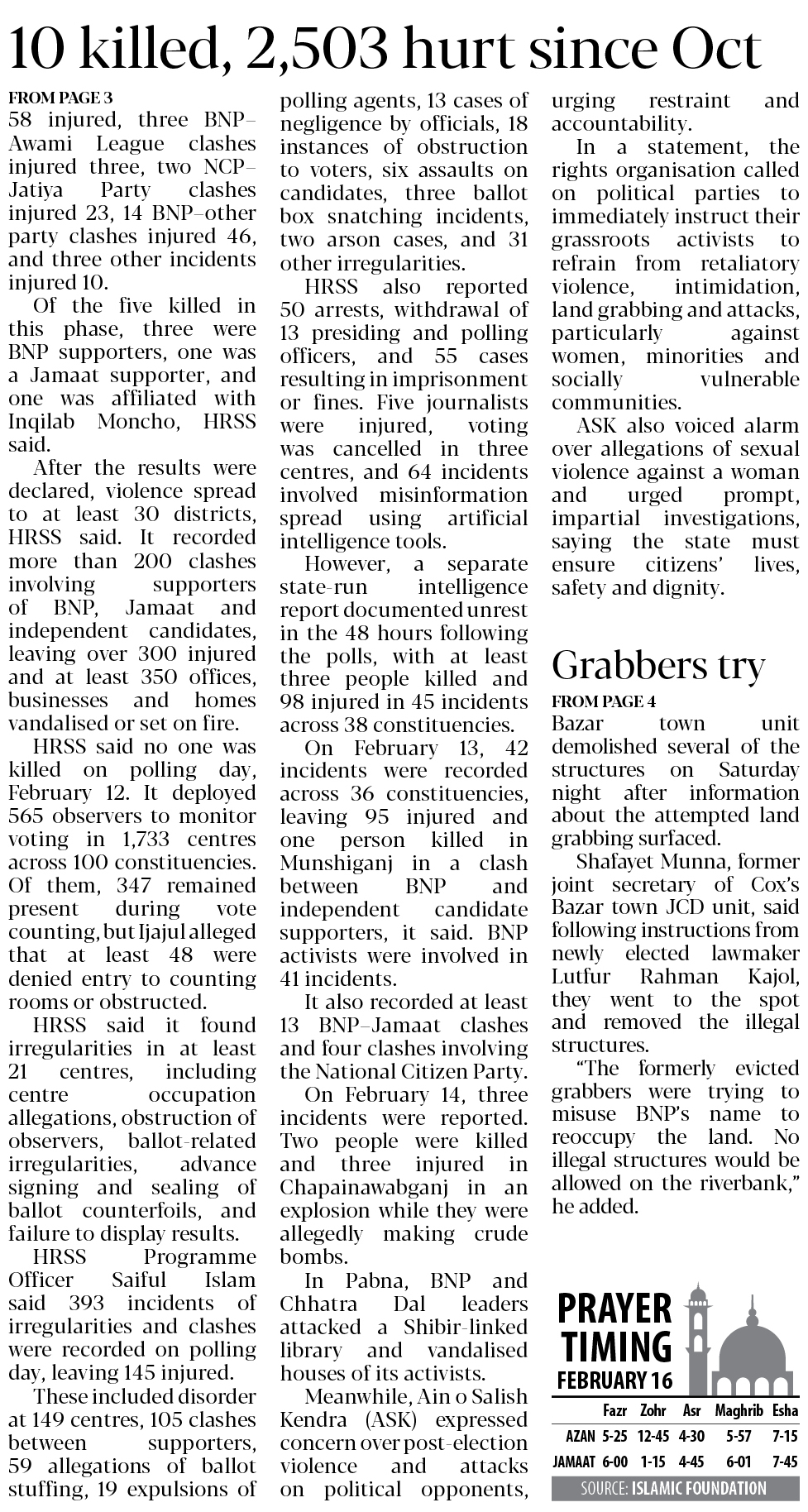 10 killed, 2,503 hurt since Oct

FROM PAGE 3

58 injured, three BNP–Awami League clashes injured three, two NCP–Jatiya Party clashes injured 23, 14 BNP–other party clashes injured 46, and three other incidents injured 10.

Of the five killed in this phase, three were BNP supporters, one was a Jamaat supporter, and one was affiliated with Inqilab Moncho, HRSS said.

After the results were declared, violence spread to at least 30 districts, HRSS said. It recorded more than 200 clashes involving supporters of BNP, Jamaat and independent candidates, leaving over 300 injured and at least 350 offices, businesses and homes vandalised or set on fire.

HRSS said no one was killed on polling day, February 12. It deployed 565 observers to monitor voting in 1,733 centres across 100 constituencies. Of them, 347 remained present during vote counting, but Ijajul alleged that at least 48 were denied entry to counting rooms or obstructed.

HRSS said it found irregularities in at least 21 centres, including centre occupation allegations, obstruction of observers, ballot-related irregularities, advance signing and sealing of ballot counterfoils, and failure to display results.

HRSS Programme Officer Saiful Islam said 393 incidents of irregularities and clashes were recorded on polling day, leaving 145 injured.

These included disorder at 149 centres, 105 clashes between supporters, 59 allegations of ballot stuffing, 19 expulsions of polling agents, 13 cases of negligence by officials, 18 instances of obstruction to voters, six assaults on candidates, three ballot box snatching incidents, two arson cases, and 31 other irregularities.

HRSS also reported 50 arrests, withdrawal of 13 presiding and polling officers, and 55 cases resulting in imprisonment or fines. Five journalists were injured, voting was cancelled in three centres, and 64 incidents involved misinformation spread using artificial intelligence tools.

However, a separate state-run intelligence report documented unrest in the 48 hours following the polls, with at least three people killed and 98 injured in 45 incidents across 38 constituencies.

On February 13, 42 incidents were recorded across 36 constituencies, leaving 95 injured and one person killed in Munshiganj in a clash between BNP and independent candidate supporters, it said. BNP activists were involved in 41 incidents.

It also recorded at least 13 BNP–Jamaat clashes and four clashes involving the National Citizen Party.

On February 14, three incidents were reported. Two people were killed and three injured in Chapainawabganj in an explosion while they were allegedly making crude bombs.

In Pabna, BNP and Chhatra Dal leaders attacked a Shibir-linked library and vandalised houses of its activists.

Meanwhile, Ain o Salish Kendra (ASK) expressed concern over post-election violence and attacks on political opponents, urging restraint and accountability.

In a statement, the rights organisation called on political parties to immediately instruct their grassroots activists to refrain from retaliatory violence, intimidation, land grabbing and attacks, particularly against women, minorities and socially vulnerable communities.

ASK also voiced alarm over allegations of sexual violence against a woman and urged prompt, impartial investigations, saying the state must ensure citizens' lives, safety and dignity.

Grabbers try

FROM PAGE 4

Bazar town unit demolished several of the structures on Saturday night after information about the attempted land grabbing surfaced.

Shafayet Munna, former joint secretary of Cox's Bazar town JCD unit, said following instructions from newly elected lawmaker Lutfur Rahman Kajol, they went to the spot and removed the illegal structures.

"The formerly evicted grabbers were trying to misuse BNP's name to reoccupy the land. No illegal structures would be allowed on the riverbank," he added.

PRAYER TIMING
FEBRUARY 16

| | Fazr | Zohr | Asr | Maghrib | Esha |
|---|---|---|---|---|---|
| AZAN | 5-25 | 12-45 | 4-30 | 5-57 | 7-15 |
| JAMAAT | 6-00 | 1-15 | 4-45 | 6-01 | 7-45 |

SOURCE: ISLAMIC FOUNDATION